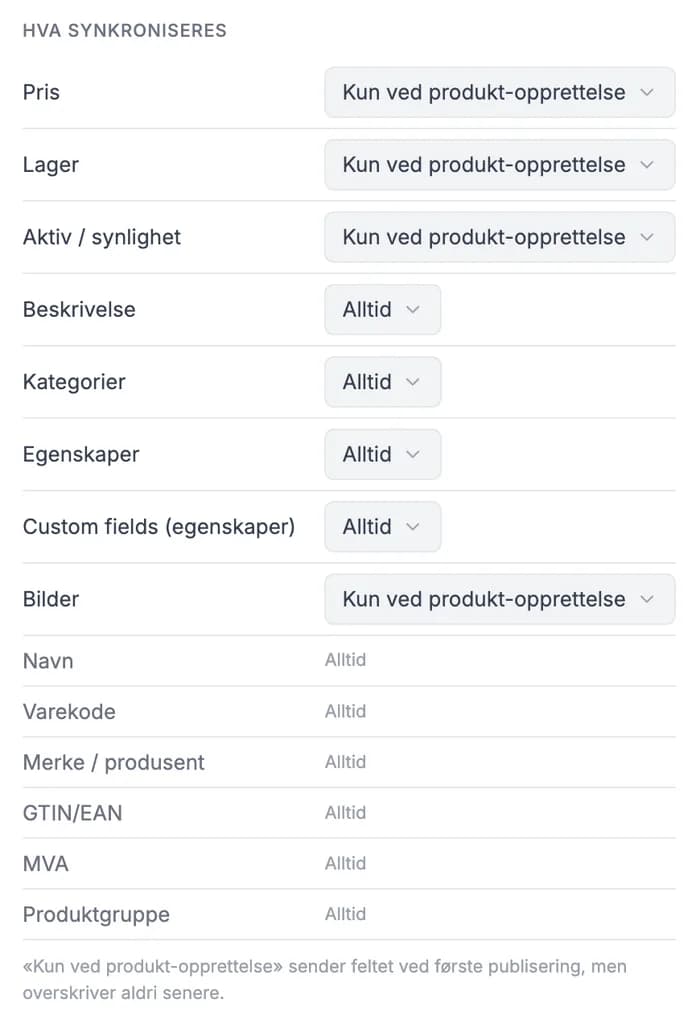 HVA SYNKRONISERES

| | |
|---|---|
| Pris | Kun ved produkt-opprettelse |
| Lager | Kun ved produkt-opprettelse |
| Aktiv / synlighet | Kun ved produkt-opprettelse |
| Beskrivelse | Alltid |
| Kategorier | Alltid |
| Egenskaper | Alltid |
| Custom fields (egenskaper) | Alltid |
| Bilder | Kun ved produkt-opprettelse |
| Navn | Alltid |
| Varekode | Alltid |
| Merke / produsent | Alltid |
| GTIN/EAN | Alltid |
| MVA | Alltid |
| Produktgruppe | Alltid |

«Kun ved produkt-opprettelse» sender feltet ved første publisering, men overskriver aldri senere.